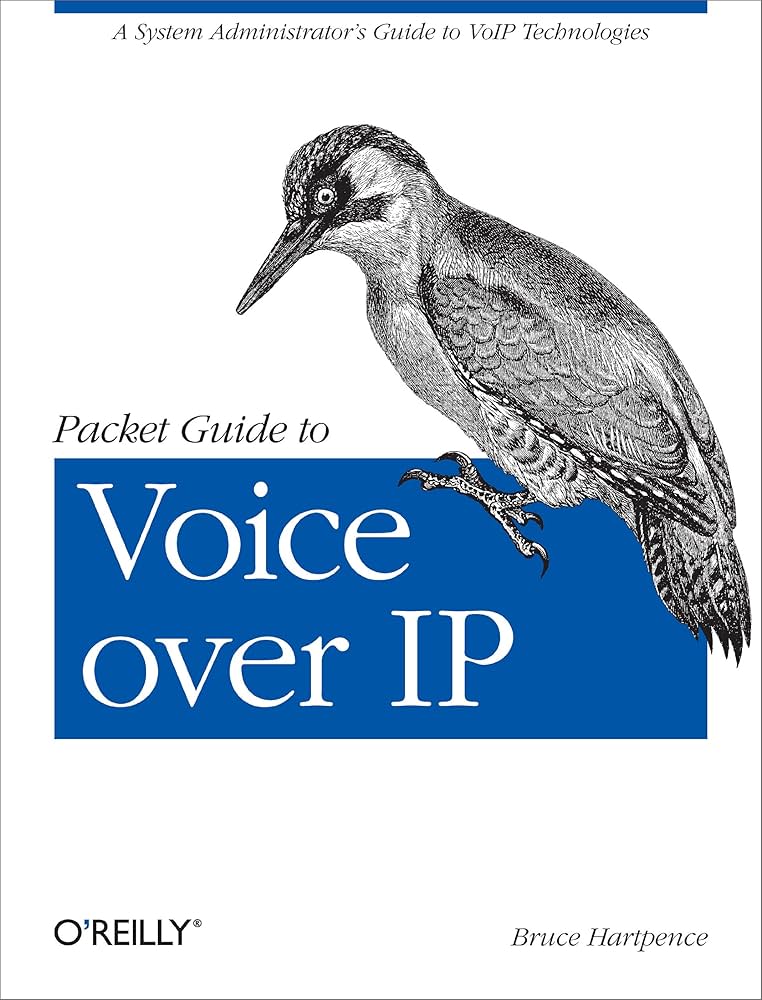 A System Administrator's Guide to VoIP Technologies

Packet Guide to
Voice over IP

O'REILLY®

Bruce Hartpence